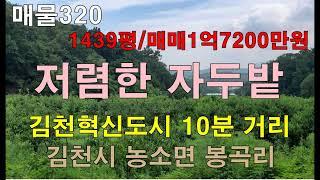 매물320

1439평/매매1억7200만원

저렴한 자두밭

김천혁신도시 10분 거리

김천시 농소면 봉곡리